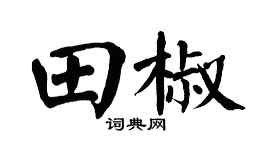 田椒

词典网